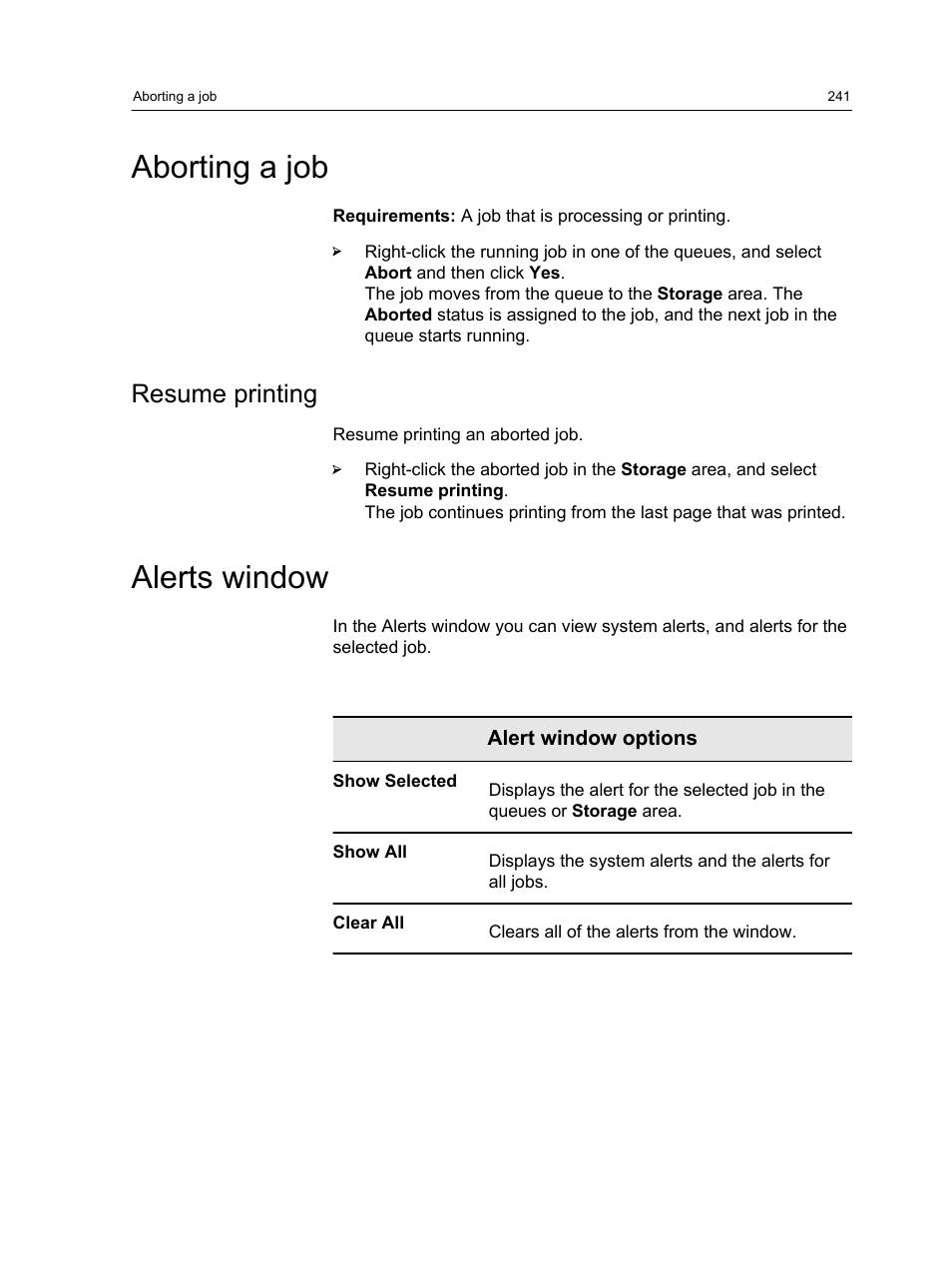 Aborting a job 241

Aborting a job

Requirements: A job that is processing or printing.

➢ Right-click the running job in one of the queues, and select Abort and then click Yes.
The job moves from the queue to the Storage area. The Aborted status is assigned to the job, and the next job in the queue starts running.

Resume printing

Resume printing an aborted job.

➢ Right-click the aborted job in the Storage area, and select Resume printing.
The job continues printing from the last page that was printed.

Alerts window

In the Alerts window you can view system alerts, and alerts for the selected job.

| | Alert window options |
|---|---|
| Show Selected | Displays the alert for the selected job in the queues or Storage area. |
| Show All | Displays the system alerts and the alerts for all jobs. |
| Clear All | Clears all of the alerts from the window. |